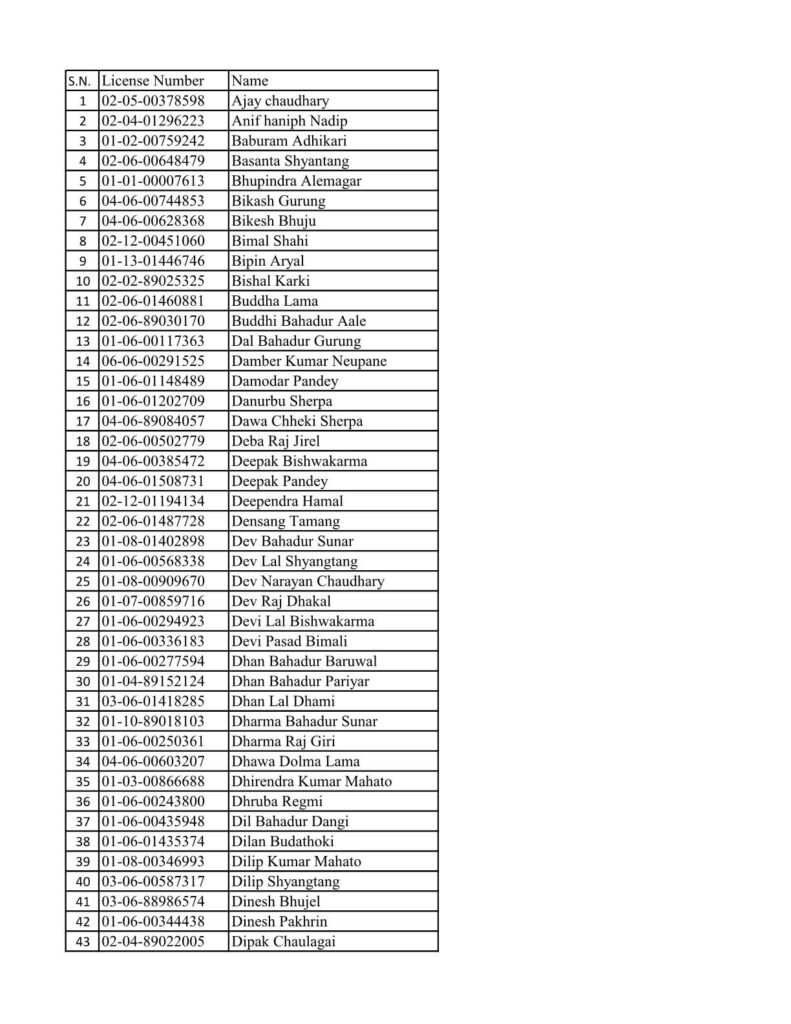 | S.N. | License Number | Name |
|---|---|---|
| 1 | 02-05-00378598 | Ajay chaudhary |
| 2 | 02-04-01296223 | Anif haniph Nadip |
| 3 | 01-02-00759242 | Baburam Adhikari |
| 4 | 02-06-00648479 | Basanta Shyantang |
| 5 | 01-01-00007613 | Bhupindra Alemagar |
| 6 | 04-06-00744853 | Bikash Gurung |
| 7 | 04-06-00628368 | Bikesh Bhuju |
| 8 | 02-12-00451060 | Bimal Shahi |
| 9 | 01-13-01446746 | Bipin Aryal |
| 10 | 02-02-89025325 | Bishal Karki |
| 11 | 02-06-01460881 | Buddha Lama |
| 12 | 02-06-89030170 | Buddhi Bahadur Aale |
| 13 | 01-06-00117363 | Dal Bahadur Gurung |
| 14 | 06-06-00291525 | Damber Kumar Neupane |
| 15 | 01-06-01148489 | Damodar Pandey |
| 16 | 01-06-01202709 | Danurbu Sherpa |
| 17 | 04-06-89084057 | Dawa Chheki Sherpa |
| 18 | 02-06-00502779 | Deba Raj Jirel |
| 19 | 04-06-00385472 | Deepak Bishwakarma |
| 20 | 04-06-01508731 | Deepak Pandey |
| 21 | 02-12-01194134 | Deependra Hamal |
| 22 | 02-06-01487728 | Densang Tamang |
| 23 | 01-08-01402898 | Dev Bahadur Sunar |
| 24 | 01-06-00568338 | Dev Lal Shyangtang |
| 25 | 01-08-00909670 | Dev Narayan Chaudhary |
| 26 | 01-07-00859716 | Dev Raj Dhakal |
| 27 | 01-06-00294923 | Devi Lal Bishwakarma |
| 28 | 01-06-00336183 | Devi Pasad Bimali |
| 29 | 01-06-00277594 | Dhan Bahadur Baruwal |
| 30 | 01-04-89152124 | Dhan Bahadur Pariyar |
| 31 | 03-06-01418285 | Dhan Lal Dhami |
| 32 | 01-10-89018103 | Dharma Bahadur Sunar |
| 33 | 01-06-00250361 | Dharma Raj Giri |
| 34 | 04-06-00603207 | Dhawa Dolma Lama |
| 35 | 01-03-00866688 | Dhirendra Kumar Mahato |
| 36 | 01-06-00243800 | Dhruba Regmi |
| 37 | 01-06-00435948 | Dil Bahadur Dangi |
| 38 | 01-06-01435374 | Dilan Budathoki |
| 39 | 01-08-00346993 | Dilip Kumar Mahato |
| 40 | 03-06-00587317 | Dilip Shyangtang |
| 41 | 03-06-88986574 | Dinesh Bhujel |
| 42 | 01-06-00344438 | Dinesh Pakhrin |
| 43 | 02-04-89022005 | Dipak Chaulagai |